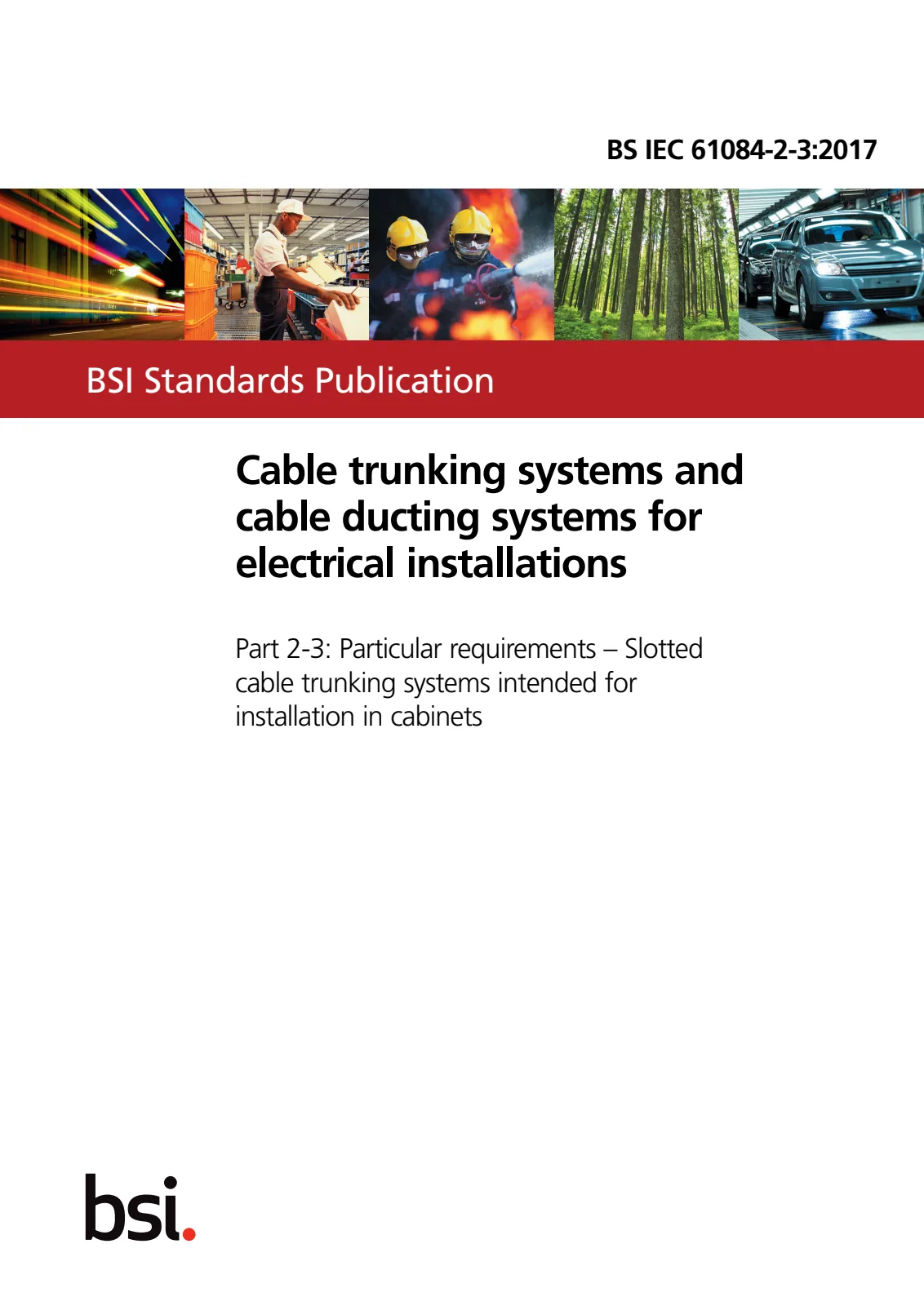 BS IEC 61084-2-3:2017

BSI Standards Publication

Cable trunking systems and cable ducting systems for electrical installations

Part 2-3: Particular requirements – Slotted cable trunking systems intended for installation in cabinets

bsi.